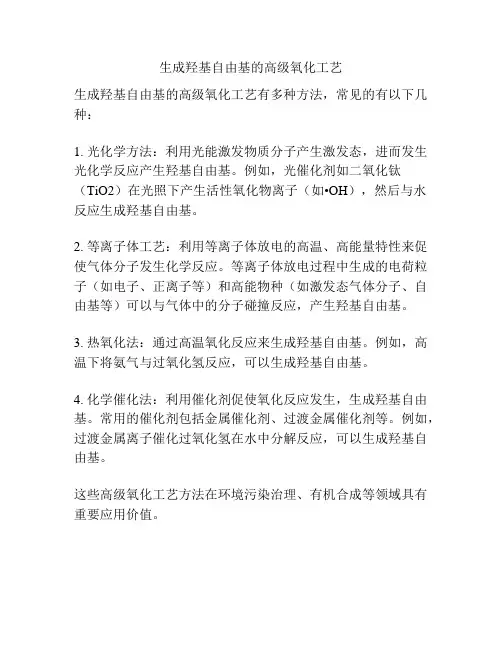 生成羟基自由基的高级氧化工艺

生成羟基自由基的高级氧化工艺有多种方法，常见的有以下几种：

1. 光化学方法：利用光能激发物质分子产生激发态，进而发生光化学反应产生羟基自由基。例如，光催化剂如二氧化钛（TiO2）在光照下产生活性氧化物离子（如•OH），然后与水反应生成羟基自由基。

2. 等离子体工艺：利用等离子体放电的高温、高能量特性来促使气体分子发生化学反应。等离子体放电过程中生成的电荷粒子（如电子、正离子等）和高能物种（如激发态气体分子、自由基等）可以与气体中的分子碰撞反应，产生羟基自由基。

3. 热氧化法：通过高温氧化反应来生成羟基自由基。例如，高温下将氨气与过氧化氢反应，可以生成羟基自由基。

4. 化学催化法：利用催化剂促使氧化反应发生，生成羟基自由基。常用的催化剂包括金属催化剂、过渡金属催化剂等。例如，过渡金属离子催化过氧化氢在水中分解反应，可以生成羟基自由基。

这些高级氧化工艺方法在环境污染治理、有机合成等领域具有重要应用价值。